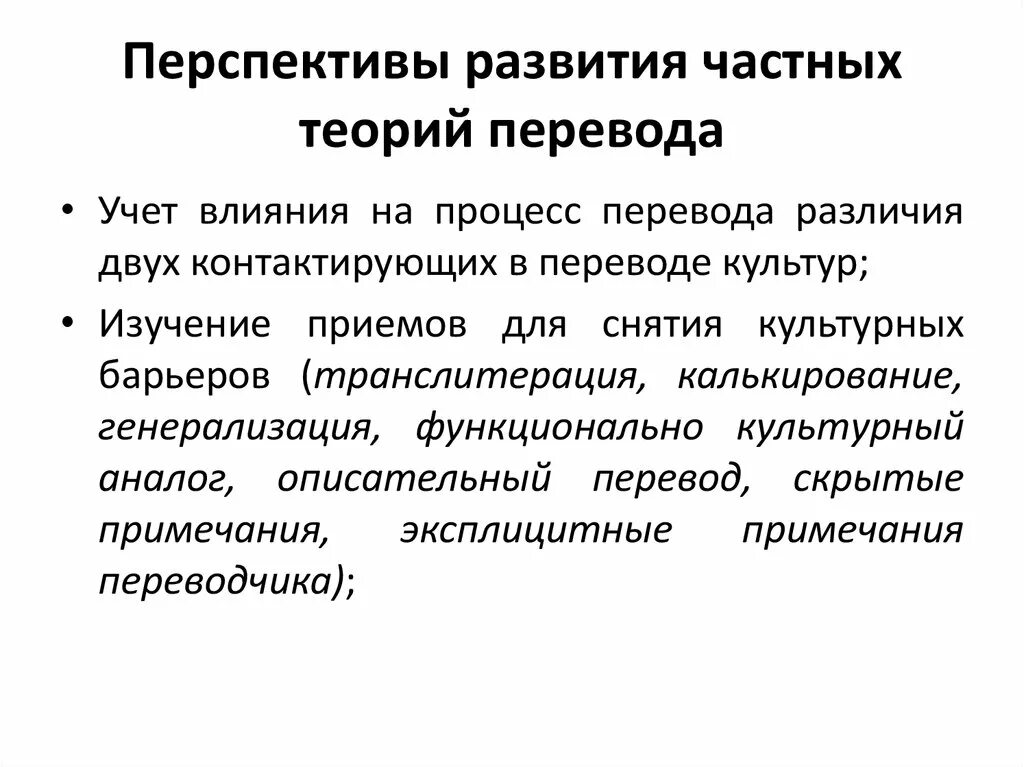 Перспективы развития частных теорий перевода

• Учет влияния на процесс перевода различия двух контактирующих в переводе культур;

• Изучение приемов для снятия культурных барьеров (транслитерация, калькирование, генерализация, функционально культурный аналог, описательный перевод, скрытые примечания, эксплицитные примечания переводчика);